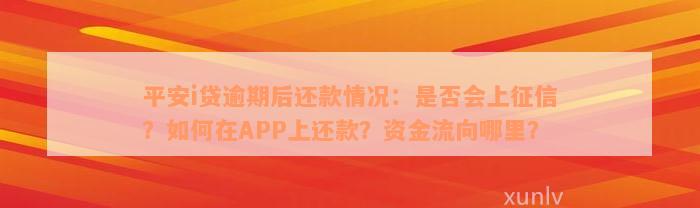 平安i贷逾期后还款情况：是否会上征信？如何在APP上还款？资金流向哪里？

xunlv